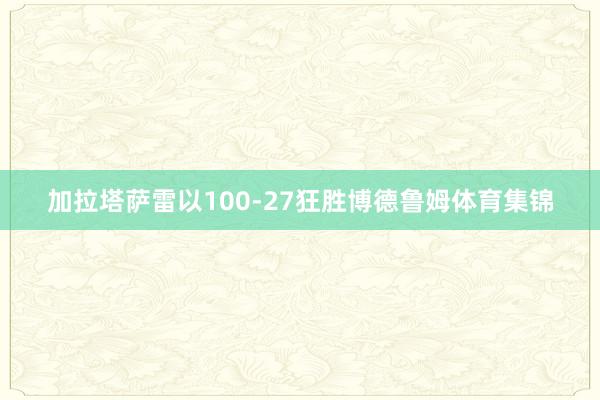 加拉塔萨雷以100-27狂胜博德鲁姆体育集锦